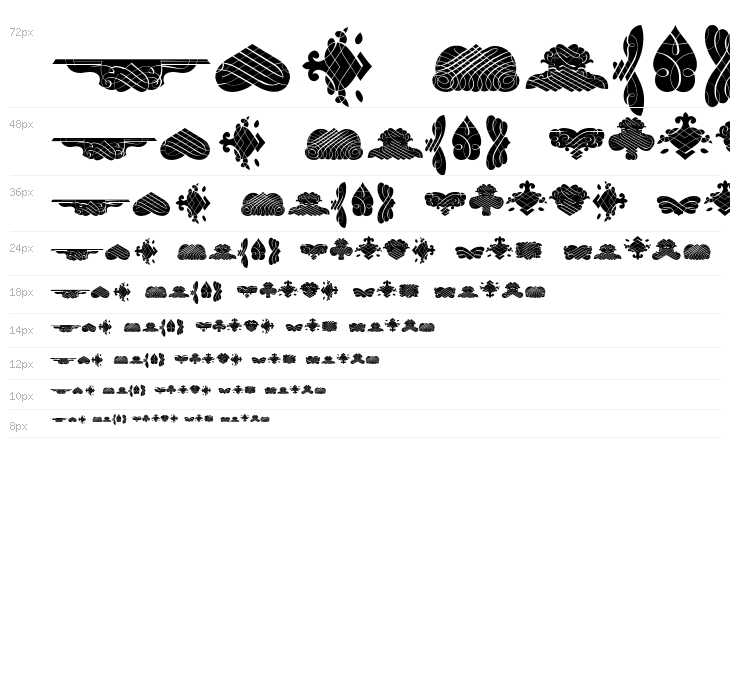 72px

48px

36px

24px

18px

14px

12px

10px

8px